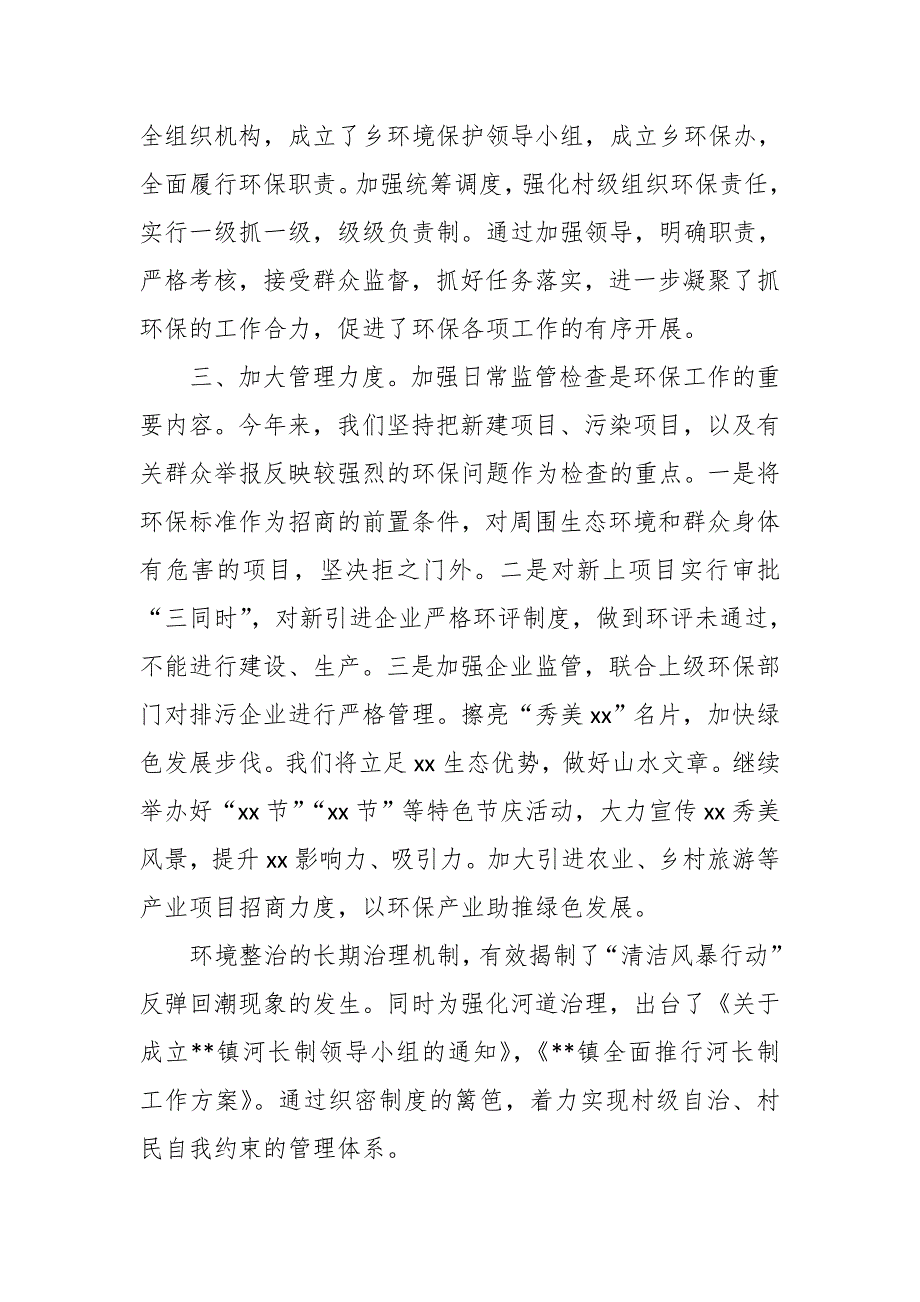 全组织机构，成立了乡环境保护领导小组，成立乡环保办，全面履行环保职责。加强统筹调度，强化村级组织环保责任，实行一级抓一级，级级负责制。通过加强领导，明确职责，严格考核，接受群众监督，抓好任务落实，进一步凝聚了抓环保的工作合力，促进了环保各项工作的有序开展。

三、加大管理力度。加强日常监管检查是环保工作的重要内容。今年来，我们坚持把新建项目、污染项目，以及有关群众举报反映较强烈的环保问题作为检查的重点。一是将环保标准作为招商的前置条件，对周围生态环境和群众身体有危害的项目，坚决拒之门外。二是对新上项目实行审批“三同时”，对新引进企业严格环评制度，做到环评未通过，不能进行建设、生产。三是加强企业监管，联合上级环保部门对排污企业进行严格管理。擦亮“秀美 xx”名片，加快绿色发展步伐。我们将立足 xx 生态优势，做好山水文章。继续举办好“xx 节”“xx 节”等特色节庆活动，大力宣传 xx 秀美风景，提升 xx 影响力、吸引力。加大引进农业、乡村旅游等产业项目招商力度，以环保产业助推绿色发展。

环境整治的长期治理机制，有效揭制了“清洁风暴行动”反弹回潮现象的发生。同时为强化河道治理，出台了《关于成立**镇河长制领导小组的通知》，《**镇全面推行河长制工作方案》。通过织密制度的篱笆，着力实现村级自治、村民自我约束的管理体系。